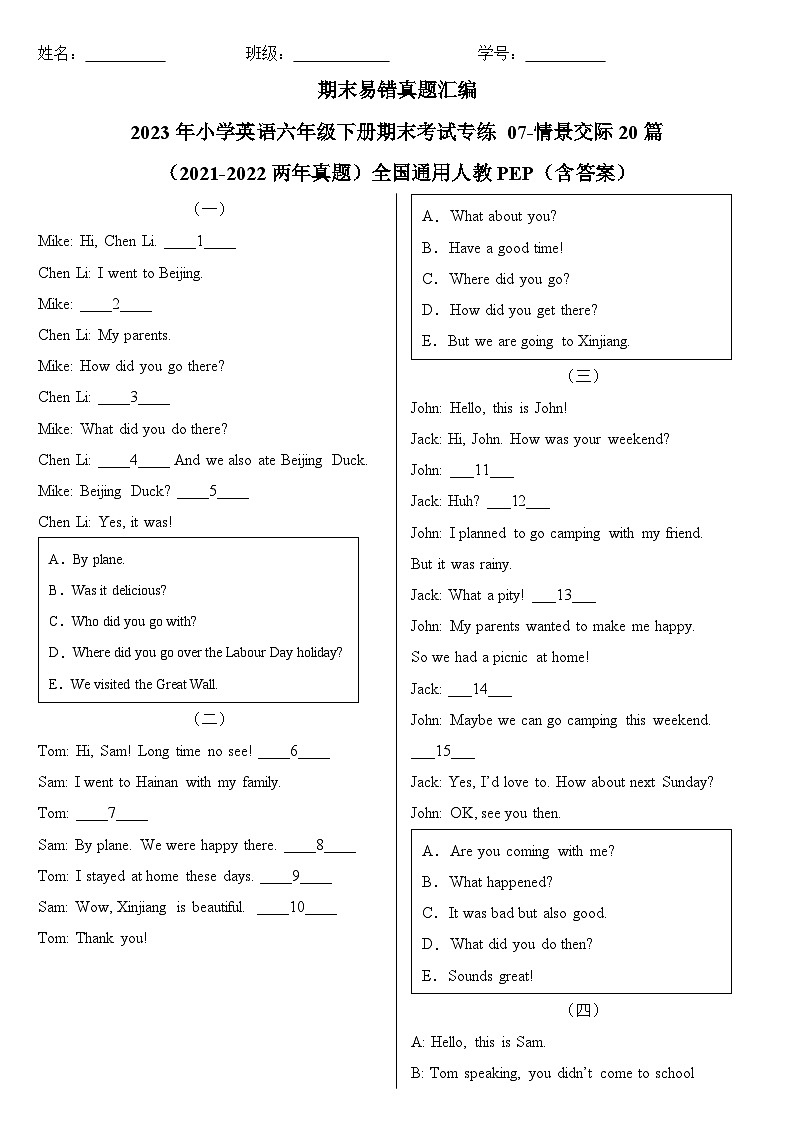 姓名：__________ 班级：____________ 学号：__________

期末易错真题汇编

2023 年小学英语六年级下册期末考试专练 07-情景交际 20 篇

（2021-2022 两年真题）全国通用人教 PEP（含答案）

（一）

Mike: Hi, Chen Li. ____1____

Chen Li: I went to Beijing.

Mike: ____2____

Chen Li: My parents.

Mike: How did you go there?

Chen Li: ____3____

Mike: What did you do there?

Chen Li: ____4____ And we also ate Beijing Duck.

Mike: Beijing Duck? ____5____

Chen Li: Yes, it was!

A．By plane.
B．Was it delicious?
C．Who did you go with?
D．Where did you go over the Labour Day holiday?
E．We visited the Great Wall.

（二）

Tom: Hi, Sam! Long time no see! ____6____

Sam: I went to Hainan with my family.

Tom: ____7____

Sam: By plane. We were happy there. ____8____

Tom: I stayed at home these days. ____9____

Sam: Wow, Xinjiang is beautiful. ____10____

Tom: Thank you!

A．What about you?
B．Have a good time!
C．Where did you go?
D．How did you get there?
E．But we are going to Xinjiang.

（三）

John: Hello, this is John!

Jack: Hi, John. How was your weekend?

John: ___11___

Jack: Huh? ___12___

John: I planned to go camping with my friend. But it was rainy.

Jack: What a pity! ___13___

John: My parents wanted to make me happy. So we had a picnic at home!

Jack: ___14___

John: Maybe we can go camping this weekend. ___15___

Jack: Yes, I'd love to. How about next Sunday?

John: OK, see you then.

A．Are you coming with me?
B．What happened?
C．It was bad but also good.
D．What did you do then?
E．Sounds great!

（四）

A: Hello, this is Sam.

B: Tom speaking, you didn't come to school